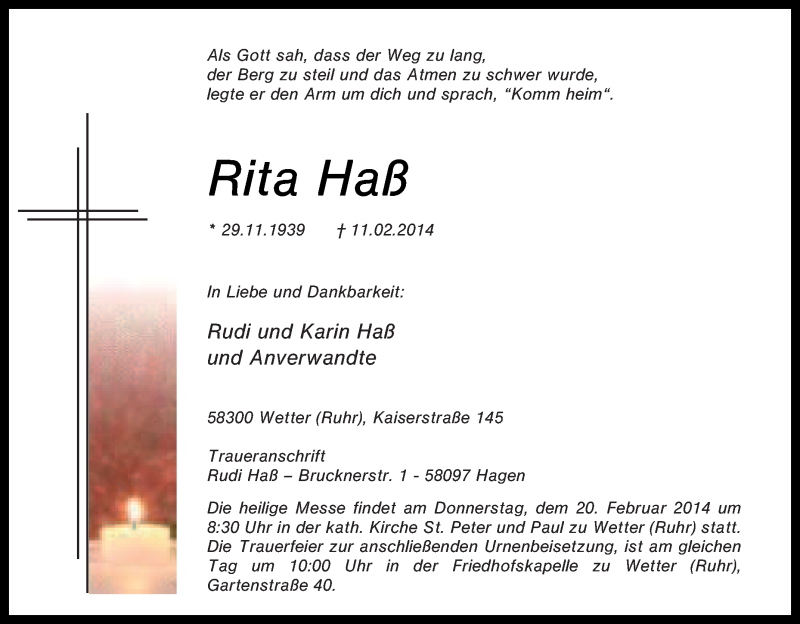 Als Gott sah, dass der Weg zu lang,
der Berg zu steil und das Atmen zu schwer wurde,
legte er den Arm um dich und sprach, “Komm heim“.

Rita Haß

* 29.11.1939 † 11.02.2014

In Liebe und Dankbarkeit:

Rudi und Karin Haß
und Anverwandte

58300 Wetter (Ruhr), Kaiserstraße 145

Traueranschrift
Rudi Haß – Brucknerstr. 1 - 58097 Hagen

Die heilige Messe findet am Donnerstag, dem 20. Februar 2014 um 8:30 Uhr in der kath. Kirche St. Peter und Paul zu Wetter (Ruhr) statt. Die Trauerfeier zur anschließenden Urnenbeisetzung, ist am gleichen Tag um 10:00 Uhr in der Friedhofskapelle zu Wetter (Ruhr), Gartenstraße 40.